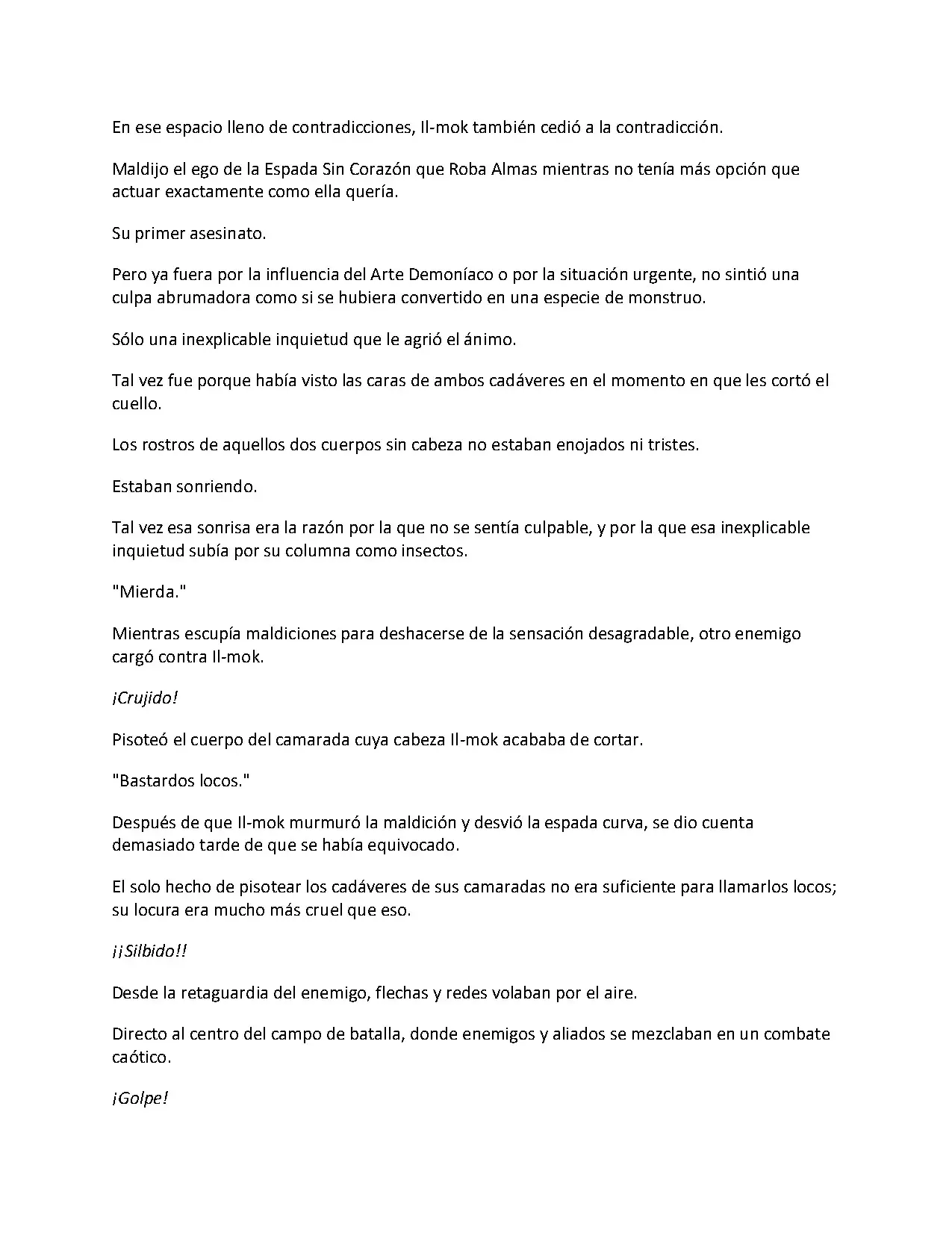 En ese espacio lleno de contradicciones, Il-mok también cedió a la contradicción.

Maldijo el ego de la Espada Sin Corazón que Roba Almas mientras no tenía más opción que actuar exactamente como ella quería.

Su primer asesinato.

Pero ya fuera por la influencia del Arte Demoníaco o por la situación urgente, no sintió una culpa abrumadora como si se hubiera convertido en una especie de monstruo.

Sólo una inexplicable inquietud que le agrió el ánimo.

Tal vez fue porque había visto las caras de ambos cadáveres en el momento en que les cortó el cuello.

Los rostros de aquellos dos cuerpos sin cabeza no estaban enojados ni tristes.

Estaban sonriendo.

Tal vez esa sonrisa era la razón por la que no se sentía culpable, y por la que esa inexplicable inquietud subía por su columna como insectos.

"Mierda."

Mientras escupía maldiciones para deshacerse de la sensación desagradable, otro enemigo cargó contra Il-mok.

¡Crujido!

Pisoteó el cuerpo del camarada cuya cabeza Il-mok acababa de cortar.

"Bastardos locos."

Después de que Il-mok murmuró la maldición y desvió la espada curva, se dio cuenta demasiado tarde de que se había equivocado.

El solo hecho de pisotear los cadáveres de sus camaradas no era suficiente para llamarlos locos; su locura era mucho más cruel que eso.

¡¡Silbido!!

Desde la retaguardia del enemigo, flechas y redes volaban por el aire.

Directo al centro del campo de batalla, donde enemigos y aliados se mezclaban en un combate caótico.

¡Golpe!